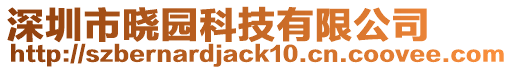 深圳市晓园科技有限公司
http://szbernardjack10.cn.coovee.com